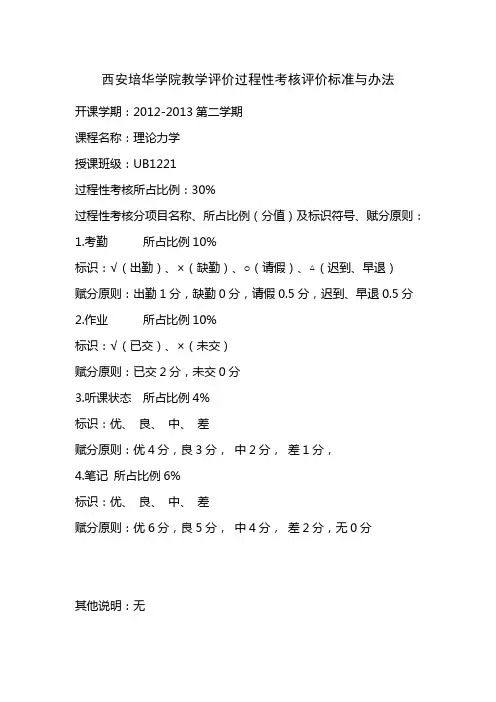 西安培华学院教学评价过程性考核评价标准与办法

开课学期：2012-2013 第二学期

课程名称：理论力学

授课班级：UB1221

过程性考核所占比例：30%

过程性考核分项目名称、所占比例（分值）及标识符号、赋分原则：

1.考勤　　所占比例 10%

标识：√（出勤）、×（缺勤）、○（请假）、△（迟到、早退）

赋分原则：出勤 1 分，缺勤 0 分，请假 0.5 分，迟到、早退 0.5 分

2.作业　　所占比例 10%

标识：√（已交）、×（未交）

赋分原则：已交 2 分，未交 0 分

3.听课状态　所占比例 4%

标识：优、 良、 中、 差

赋分原则：优 4 分，良 3 分， 中 2 分， 差 1 分，

4.笔记 所占比例 6%

标识：优、 良、 中、 差

赋分原则：优 6 分，良 5 分， 中 4 分， 差 2 分，无 0 分

其他说明：无